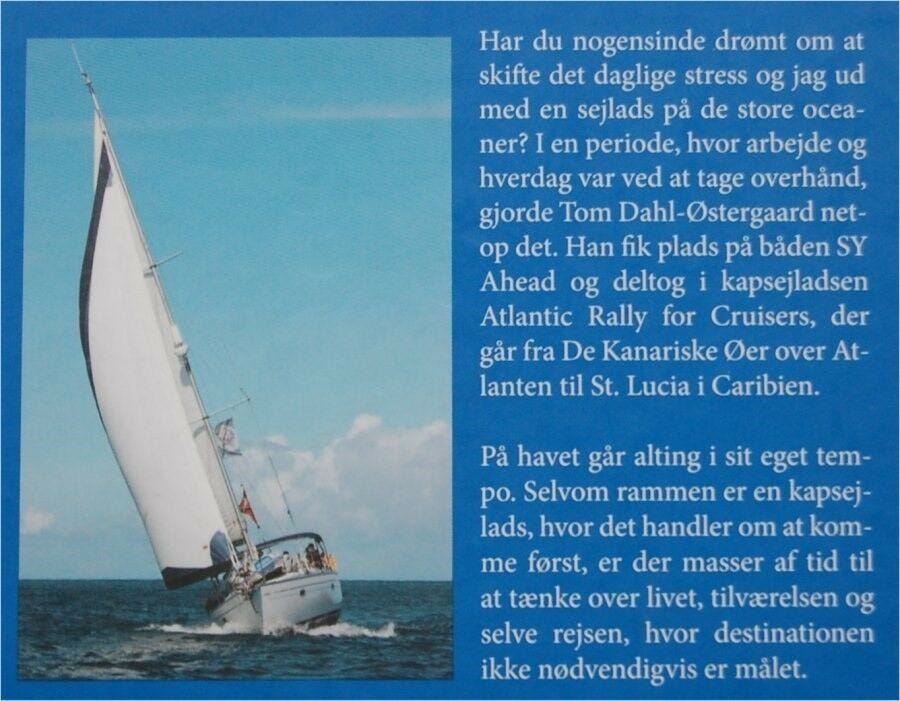 Har du nogensinde drømt om at skifte det daglige stress og jag ud med en sejlads på de store oceaner? I en periode, hvor arbejde og hverdag var ved at tage overhånd, gjorde Tom Dahl-Østergaard netop det. Han fik plads på båden SY Ahead og deltog i kapsejladsen Atlantic Rally for Cruisers, der går fra De Kanariske Øer over Atlanten til St. Lucia i Caribien.

På havet går alting i sit eget tempo. Selvom rammen er en kapsejlads, hvor det handler om at komme først, er der masser af tid til at tænke over livet, tilværelsen og selve rejsen, hvor destinationen ikke nødvendigvis er målet.